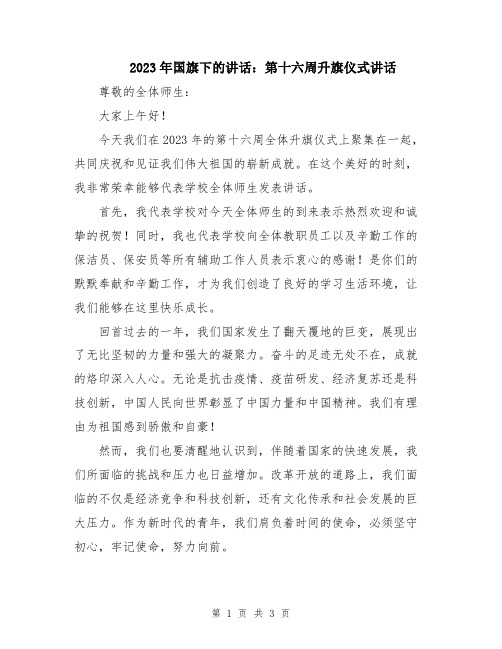 2023年国旗下的讲话：第十六周升旗仪式讲话

尊敬的全体师生：

大家上午好！

今天我们在2023年的第十六周全体升旗仪式上聚集在一起，共同庆祝和见证我们伟大祖国的崭新成就。在这个美好的时刻，我非常荣幸能够代表学校全体师生发表讲话。

首先，我代表学校对今天全体师生的到来表示热烈欢迎和诚挚的祝贺！同时，我也代表学校向全体教职员工以及辛勤工作的保洁员、保安员等所有辅助工作人员表示衷心的感谢！是你们的默默奉献和辛勤工作，才为我们创造了良好的学习生活环境，让我们能够在这里快乐成长。

回首过去的一年，我们国家发生了翻天覆地的巨变，展现出了无比坚韧的力量和强大的凝聚力。奋斗的足迹无处不在，成就的烙印深入人心。无论是抗击疫情、疫苗研发、经济复苏还是科技创新，中国人民向世界彰显了中国力量和中国精神。我们有理由为祖国感到骄傲和自豪！

然而，我们也要清醒地认识到，伴随着国家的快速发展，我们所面临的挑战和压力也日益增加。改革开放的道路上，我们面临的不仅是经济竞争和科技创新，还有文化传承和社会发展的巨大压力。作为新时代的青年，我们肩负着时间的使命，必须坚守初心，牢记使命，努力向前。

第 1 页 共 3 页